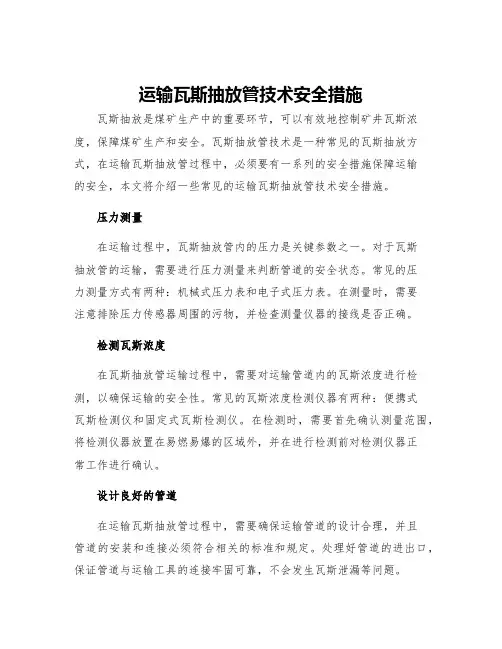 运输瓦斯抽放管技术安全措施

瓦斯抽放是煤矿生产中的重要环节，可以有效地控制矿井瓦斯浓度，保障煤矿生产和安全。瓦斯抽放管技术是一种常见的瓦斯抽放方式，在运输瓦斯抽放管过程中，必须要有一系列的安全措施保障运输的安全，本文将介绍一些常见的运输瓦斯抽放管技术安全措施。

压力测量

在运输过程中，瓦斯抽放管内的压力是关键参数之一。对于瓦斯抽放管的运输，需要进行压力测量来判断管道的安全状态。常见的压力测量方式有两种：机械式压力表和电子式压力表。在测量时，需要注意排除压力传感器周围的污物，并检查测量仪器的接线是否正确。

检测瓦斯浓度

在瓦斯抽放管运输过程中，需要对运输管道内的瓦斯浓度进行检测，以确保运输的安全性。常见的瓦斯浓度检测仪器有两种：便携式瓦斯检测仪和固定式瓦斯检测仪。在检测时，需要首先确认测量范围，将检测仪器放置在易燃易爆的区域外，并在进行检测前对检测仪器正常工作进行确认。

设计良好的管道

在运输瓦斯抽放管过程中，需要确保运输管道的设计合理，并且管道的安装和连接必须符合相关的标准和规定。处理好管道的进出口，保证管道与运输工具的连接牢固可靠，不会发生瓦斯泄漏等问题。